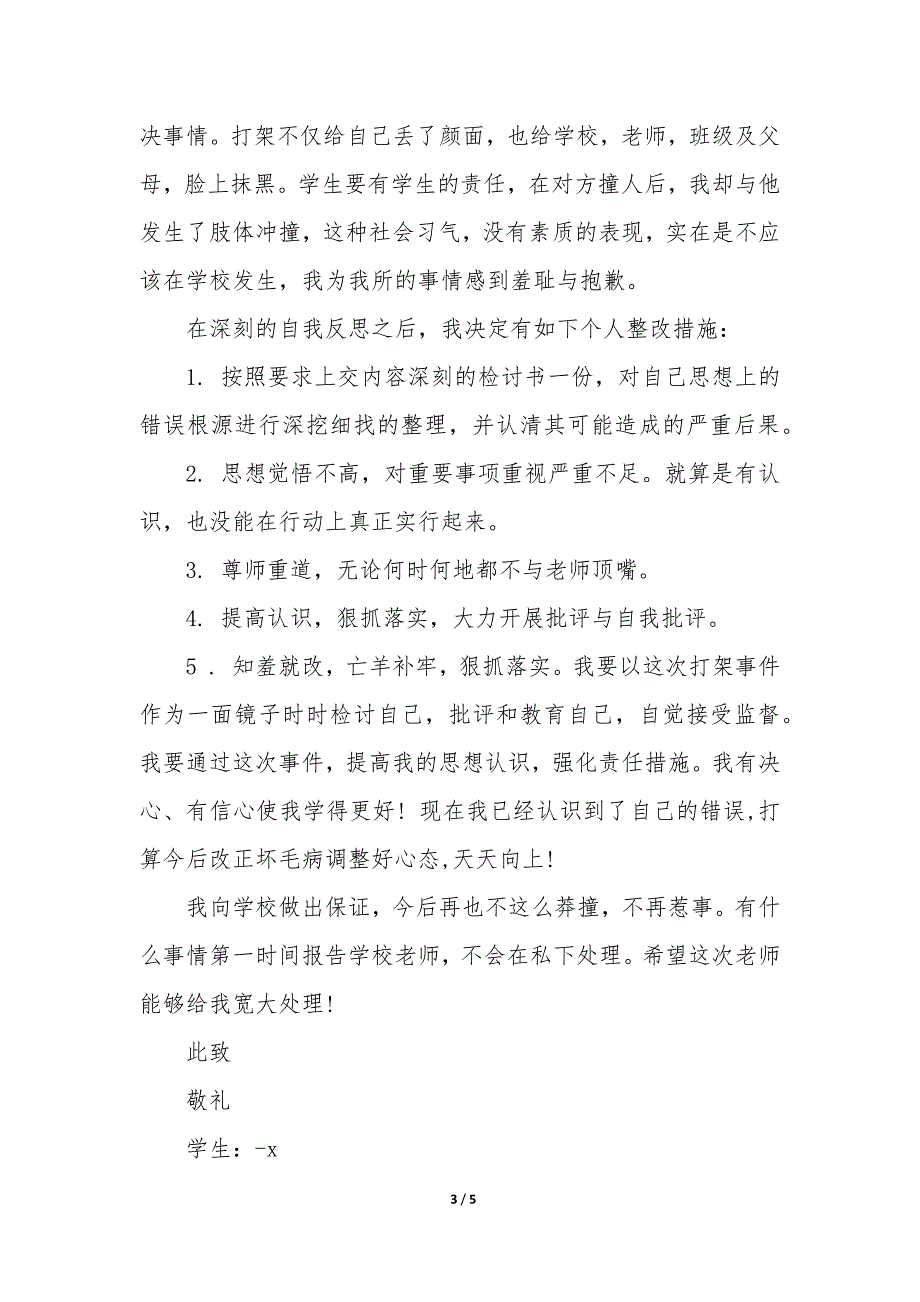 决事情。打架不仅给自己丢了颜面，也给学校，老师，班级及父母，脸上抹黑。学生要有学生的责任，在对方撞人后，我却与他发生了肢体冲撞，这种社会习气，没有素质的表现，实在是不应该在学校发生，我为我所的事情感到羞耻与抱歉。

在深刻的自我反思之后，我决定有如下个人整改措施：

1. 按照要求上交内容深刻的检讨书一份，对自己思想上的错误根源进行深挖细找的整理，并认清其可能造成的严重后果。

2. 思想觉悟不高，对重要事项重视严重不足。就算是有认识，也没能在行动上真正实行起来。

3. 尊师重道，无论何时何地都不与老师顶嘴。

4. 提高认识，狠抓落实，大力开展批评与自我批评。

5 . 知羞就改，亡羊补牢，狠抓落实。我要以这次打架事件作为一面镜子时时检讨自己，批评和教育自己，自觉接受监督。我要通过这次事件，提高我的思想认识，强化责任措施。我有决心、有信心使我学得更好！现在我已经认识到了自己的错误,打算今后改正坏毛病调整好心态,天天向上!

我向学校做出保证，今后再也不这么莽撞，不再惹事。有什么事情第一时间报告学校老师，不会在私下处理。希望这次老师能够给我宽大处理!

此致

敬礼

学生：-x

3 / 5